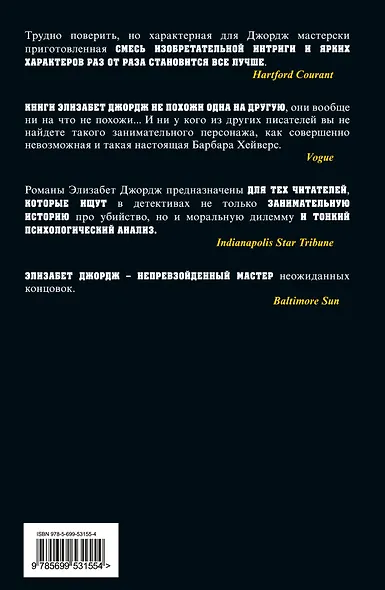 Трудно поверить, но характерная для Джордж мастерски приготовленная СМЕСЬ ИЗОБРЕТАТЕЛЬНОЙ ИНТРИГИ И ЯРКИХ ХАРАКТЕРОВ РАЗ ОТ РАЗА СТАНОВИТСЯ ВСЕ ЛУЧШЕ.

Hartford Courant

КНИГИ ЭЛИЗАБЕТ ДЖОРДЖ НЕ ПОХОЖИ ОДНА НА ДРУГУЮ, они вообще ни на что не похожи... И ни у кого из других писателей вы не найдете такого занимательного персонажа, как совершенно невозможная и такая настоящая Барбара Хейверс.

Vogue

Романы Элизабет Джордж предназначены ДЛЯ ТЕХ ЧИТАТЕЛЕЙ, КОТОРЫЕ ИЩУТ в детективах не только ЗАНИМАТЕЛЬНУЮ ИСТОРИЮ про убийство, но и моральную дилемму И ТОНКИЙ ПСИХОЛОГИЧЕСКИЙ АНАЛИЗ.

Indianapolis Star Tribune

ЭЛИЗАБЕТ ДЖОРДЖ – НЕПРЕВЗОЙДЕННЫЙ МАСТЕР неожиданных концовок.

Baltimore Sun

ISBN 978-5-699-53155-4

9 785699 531554 >